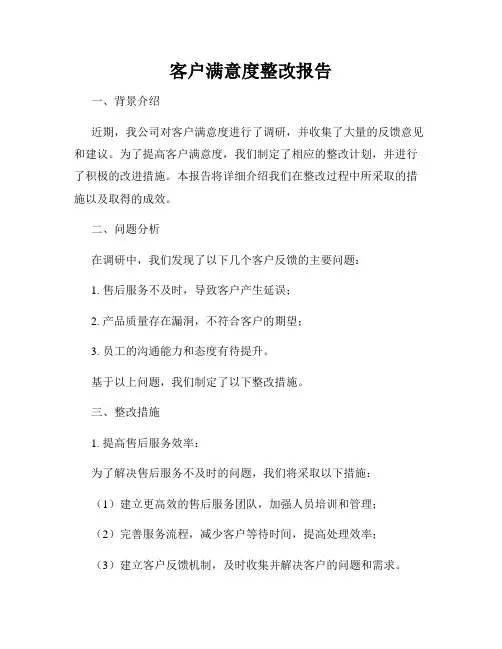 客户满意度整改报告

一、背景介绍

近期，我公司对客户满意度进行了调研，并收集了大量的反馈意见和建议。为了提高客户满意度，我们制定了相应的整改计划，并进行了积极的改进措施。本报告将详细介绍我们在整改过程中所采取的措施以及取得的成效。

二、问题分析

在调研中，我们发现了以下几个客户反馈的主要问题：

1. 售后服务不及时，导致客户产生延误；

2. 产品质量存在漏洞，不符合客户的期望；

3. 员工的沟通能力和态度有待提升。

基于以上问题，我们制定了以下整改措施。

三、整改措施

1. 提高售后服务效率：

为了解决售后服务不及时的问题，我们将采取以下措施：

（1）建立更高效的售后服务团队，加强人员培训和管理；

（2）完善服务流程，减少客户等待时间，提高处理效率；

（3）建立客户反馈机制，及时收集并解决客户的问题和需求。